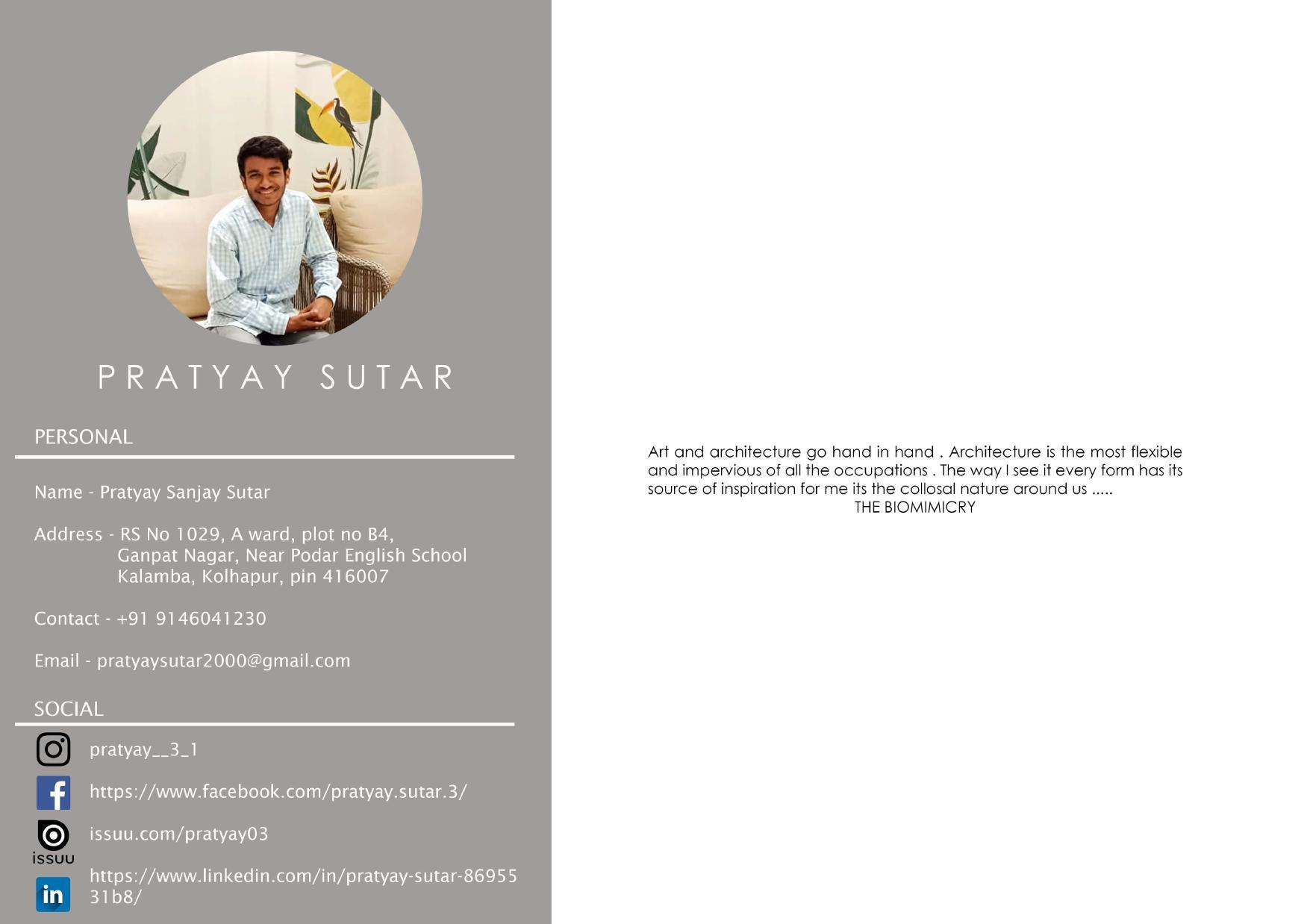 PRATYAY SUTAR

PERSONAL

Name - Pratyay Sanjay Sutar

Address - RS No 1029, A ward, plot no B4, Ganpat Nagar, Near Podar English School Kalamba, Kolhapur, pin 416007

Contact - +91 9146041230

Email - pratyaysutar2000@gmail.com

SOCIAL

pratyay__3_1

https://www.facebook.com/pratyay.sutar.3/

issuu

issuu.com/pratyay03

in

https://www.linkedin.com/in/pratyay-sutar-8695531b8/

Art and architecture go hand in hand . Architecture is the most flexible and impervious of all the occupations . The way I see it every form has its source of inspiration for me its the collosal nature around us .....
THE BIOMIMICRY